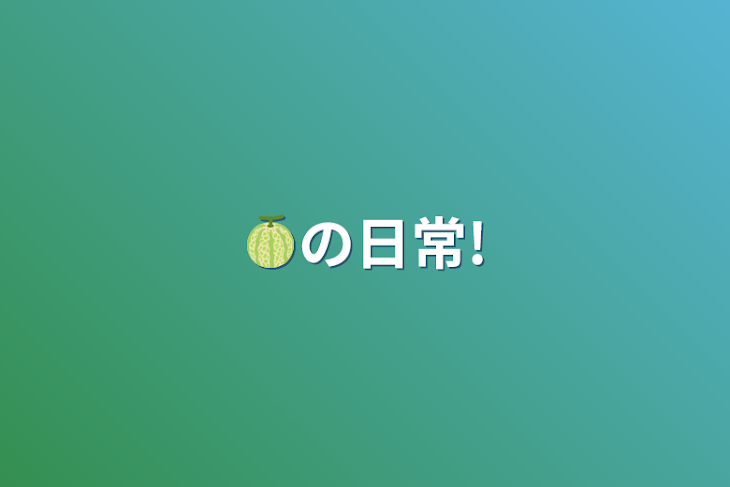 🍈の日常!